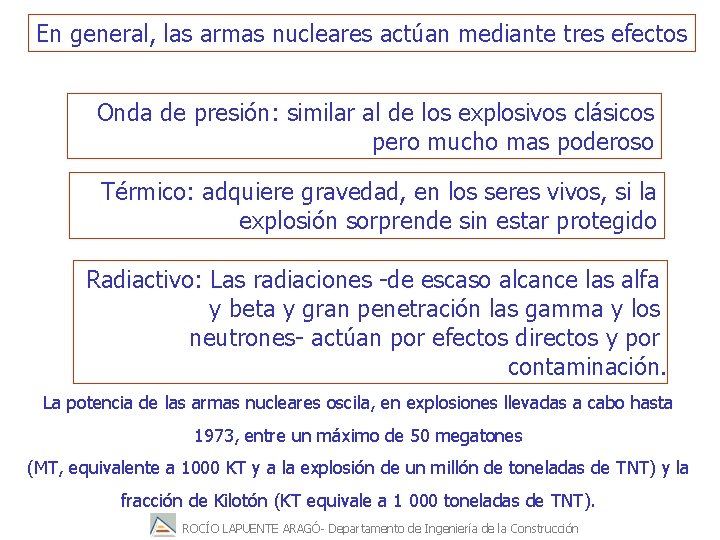 En general, las armas nucleares actúan mediante tres efectos

Onda de presión: similar al de los explosivos clásicos pero mucho mas poderoso

Térmico: adquiere gravedad, en los seres vivos, si la explosión sorprende sin estar protegido

Radiactivo: Las radiaciones -de escaso alcance las alfa y beta y gran penetración las gamma y los neutrones- actúan por efectos directos y por contaminación.

La potencia de las armas nucleares oscila, en explosiones llevadas a cabo hasta 1973, entre un máximo de 50 megatones (MT, equivalente a 1000 KT y a la explosión de un millón de toneladas de TNT) y la fracción de Kilotón (KT equivale a 1 000 toneladas de TNT).

ROCÍO LAPUENTE ARAGÓ- Departamento de Ingeniería de la Construcción